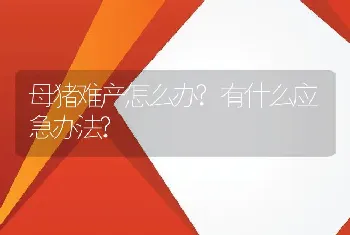 母猪难产怎么办？有什么应急办法？